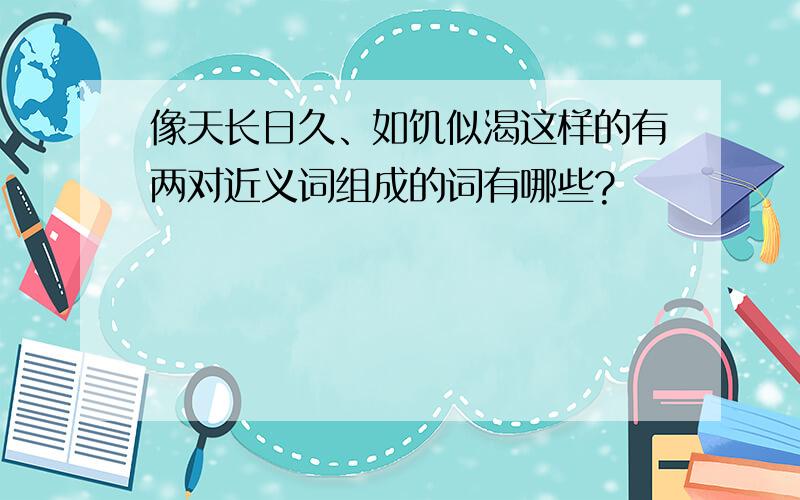 像天长日久、如饥似渴这样的有两对近义词组成的词有哪些?